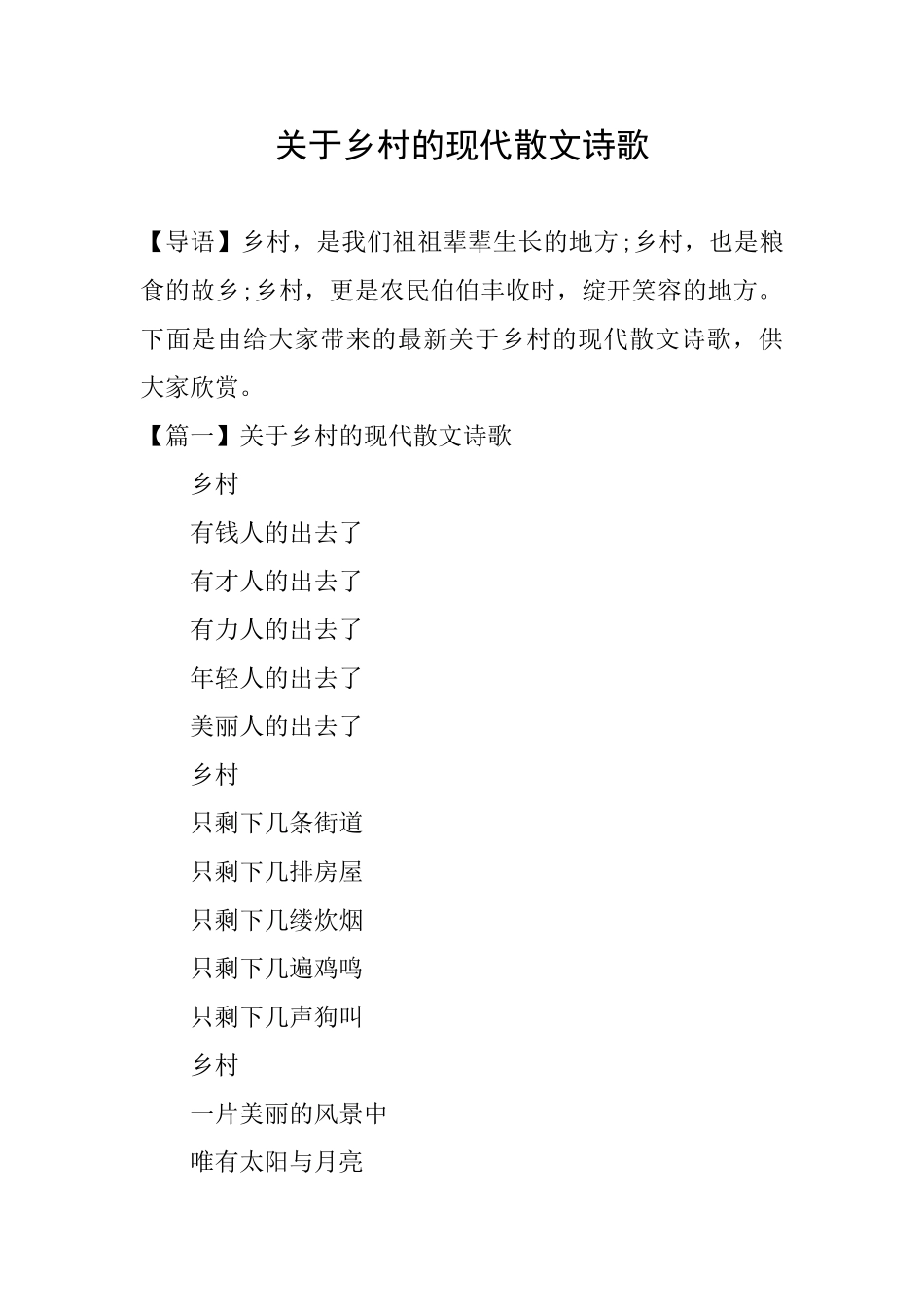 关于乡村的现代散文诗歌

【导语】乡村，是我们祖祖辈辈生长的地方;乡村，也是粮食的故乡;乡村，更是农民伯伯丰收时，绽开笑容的地方。下面是由给大家带来的最新关于乡村的现代散文诗歌，供大家欣赏。

【篇一】关于乡村的现代散文诗歌

乡村

有钱人的出去了

有才人的出去了

有力人的出去了

年轻人的出去了

美丽人的出去了

乡村

只剩下几条街道

只剩下几排房屋

只剩下几缕炊烟

只剩下几遍鸡鸣

只剩下几声狗叫

乡村

一片美丽的风景中

唯有太阳与月亮